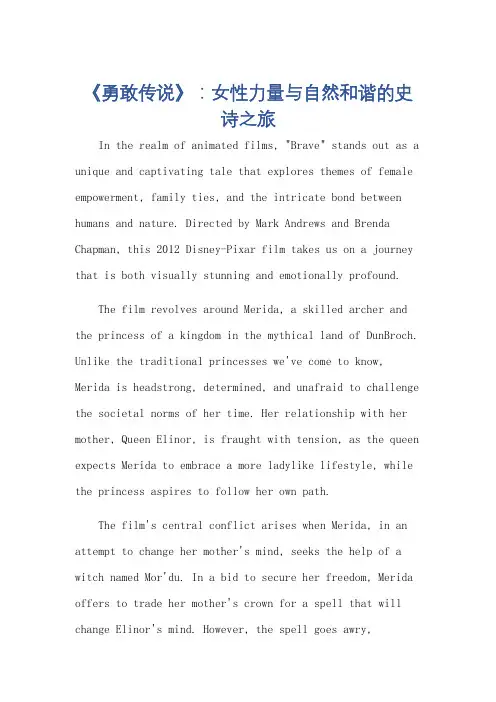 《勇敢传说》：女性力量与自然和谐的史诗之旅

In the realm of animated films, "Brave" stands out as a unique and captivating tale that explores themes of female empowerment, family ties, and the intricate bond between humans and nature. Directed by Mark Andrews and Brenda Chapman, this 2012 Disney-Pixar film takes us on a journey that is both visually stunning and emotionally profound.

The film revolves around Merida, a skilled archer and the princess of a kingdom in the mythical land of DunBroch. Unlike the traditional princesses we've come to know, Merida is headstrong, determined, and unafraid to challenge the societal norms of her time. Her relationship with her mother, Queen Elinor, is fraught with tension, as the queen expects Merida to embrace a more ladylike lifestyle, while the princess aspires to follow her own path.

The film's central conflict arises when Merida, in an attempt to change her mother's mind, seeks the help of a witch named Mor'du. In a bid to secure her freedom, Merida offers to trade her mother's crown for a spell that will change Elinor's mind. However, the spell goes awry,